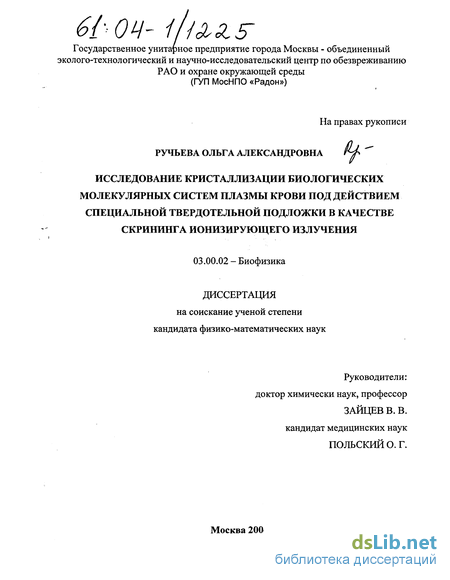 61:04-1/1225

Государственное унитарное предприятие города Москвы - объединенный эколого-технологический и научно-исследовательский центр по обезвреживанию РАО и охране окружающей среды (ГУП МосНПО «Радон»)

На правах рукописи

РУЧЬЕВА ОЛЬГА АЛЕКСАНДРОВНА

ИССЛЕДОВАНИЕ КРИСТАЛЛИЗАЦИИ БИОЛОГИЧЕСКИХ МОЛЕКУЛЯРНЫХ СИСТЕМ ПЛАЗМЫ КРОВИ ПОД ДЕЙСТВИЕМ СПЕЦИАЛЬНОЙ ТВЕРДОТЕЛЬНОЙ ПОДЛОЖКИ В КАЧЕСТВЕ СКРИНИНГА ИОНИЗИРУЮЩЕГО ИЗЛУЧЕНИЯ

03.00.02 – Биофизика

ДИССЕРТАЦИЯ
на соискание ученой степени
кандидата физико-математических наук

Руководители:
доктор химически наук, профессор
ЗАЙЦЕВ В. В.
кандидат медицинских наук
ПОЛЬСКИЙ О. Г.

Москва 200

dsLib.net
библиотека диссертаций